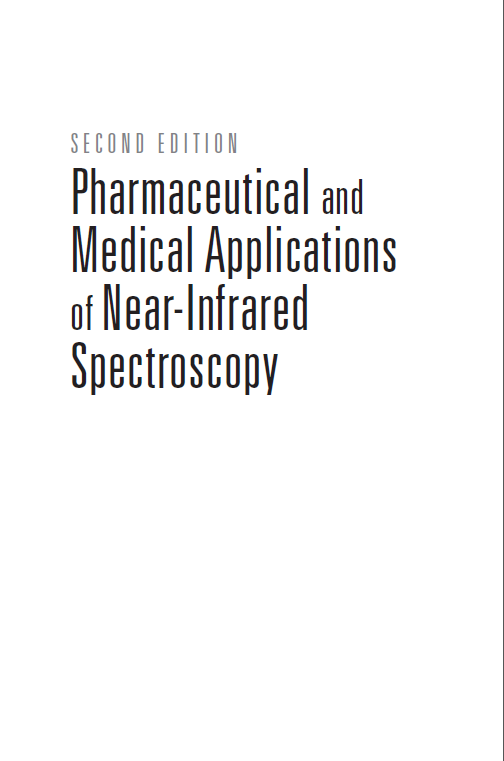 SECOND EDITION

Pharmaceutical and Medical Applications of Near-Infrared Spectroscopy